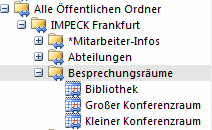 Alle Öffentlichen Ordner
IMPECK Frankfurt
*Mitarbeiter-Infos
Abteilungen
Besprechungsräume
Bibliothek
Großer Konferenzraum
Kleiner Konferenzraum